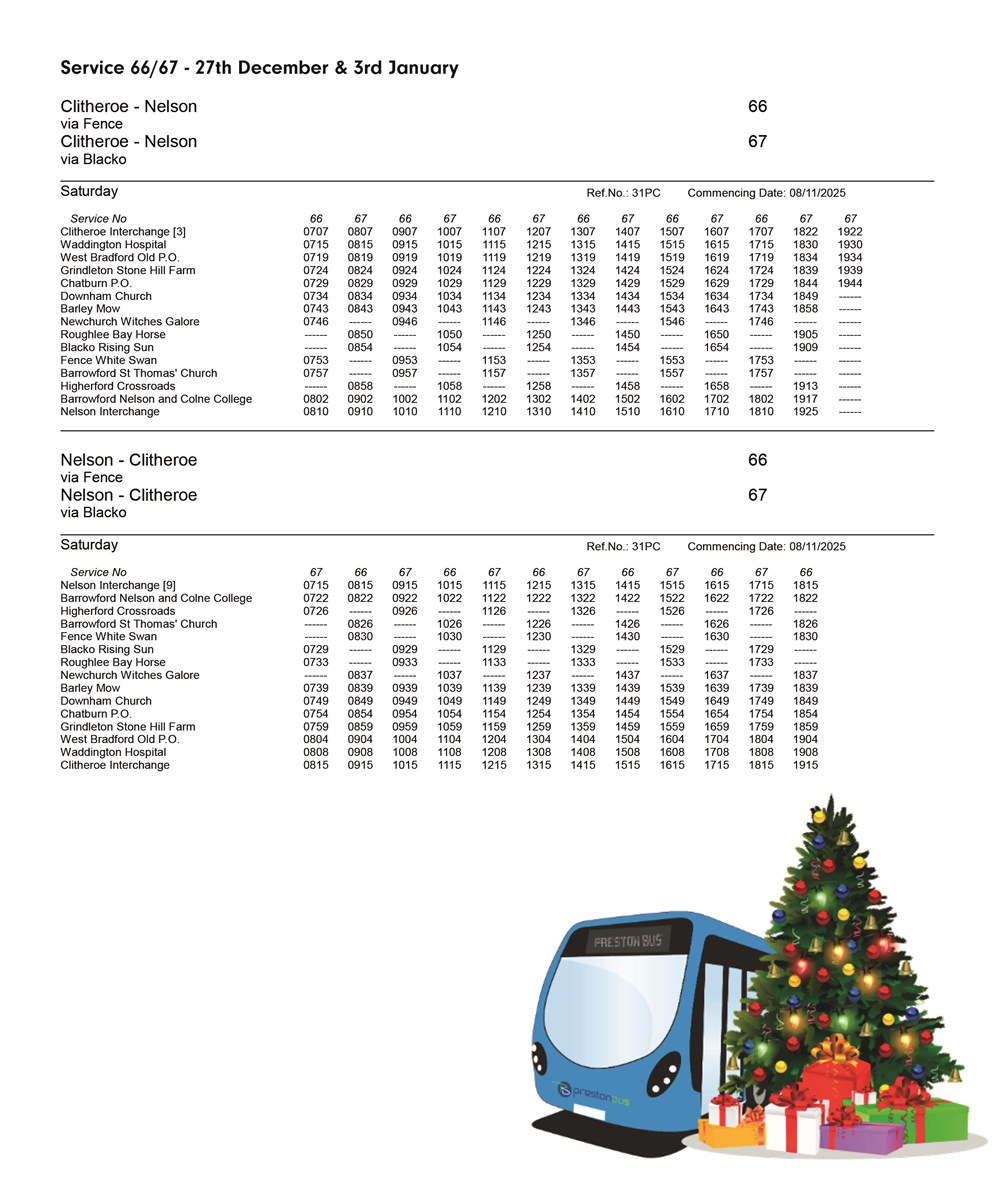 Service 66/67 - 27th December & 3rd January

Clitheroe - Nelson 66
via Fence
Clitheroe - Nelson 67
via Blacko

Saturday Ref.No.: 31PC Commencing Date: 08/11/2025

| Service No | 66 | 67 | 66 | 67 | 66 | 67 | 66 | 67 | 66 | 67 | 66 | 67 | 67 |
|---|---|---|---|---|---|---|---|---|---|---|---|---|---|
| Clitheroe Interchange [3] | 0707 | 0807 | 0907 | 1007 | 1107 | 1207 | 1307 | 1407 | 1507 | 1607 | 1707 | 1822 | 1922 |
| Waddington Hospital | 0715 | 0815 | 0915 | 1015 | 1115 | 1215 | 1315 | 1415 | 1515 | 1615 | 1715 | 1830 | 1930 |
| West Bradford Old P.O. | 0719 | 0819 | 0919 | 1019 | 1119 | 1219 | 1319 | 1419 | 1519 | 1619 | 1719 | 1834 | 1934 |
| Grindleton Stone Hill Farm | 0724 | 0824 | 0924 | 1024 | 1124 | 1224 | 1324 | 1424 | 1524 | 1624 | 1724 | 1839 | 1939 |
| Chatburn P.O. | 0729 | 0829 | 0929 | 1029 | 1129 | 1229 | 1329 | 1429 | 1529 | 1629 | 1729 | 1844 | 1944 |
| Downham Church | 0734 | 0834 | 0934 | 1034 | 1134 | 1234 | 1334 | 1434 | 1534 | 1634 | 1734 | 1849 | ------ |
| Barley Mow | 0743 | 0843 | 0943 | 1043 | 1143 | 1243 | 1343 | 1443 | 1543 | 1643 | 1743 | 1858 | ------ |
| Newchurch Witches Galore | 0746 | ------ | 0946 | ------ | 1146 | ------ | 1346 | ------ | 1546 | ------ | 1746 | ------ | ------ |
| Roughlee Bay Horse | ------ | 0850 | ------ | 1050 | ------ | 1250 | ------ | 1450 | ------ | 1650 | ------ | 1905 | ------ |
| Blacko Rising Sun | ------ | 0854 | ------ | 1054 | ------ | 1254 | ------ | 1454 | ------ | 1654 | ------ | 1909 | ------ |
| Fence White Swan | 0753 | ------ | 0953 | ------ | 1153 | ------ | 1353 | ------ | 1553 | ------ | 1753 | ------ | ------ |
| Barrowford St Thomas' Church | 0757 | ------ | 0957 | ------ | 1157 | ------ | 1357 | ------ | 1557 | ------ | 1757 | ------ | ------ |
| Higherford Crossroads | ------ | 0858 | ------ | 1058 | ------ | 1258 | ------ | 1458 | ------ | 1658 | ------ | 1913 | ------ |
| Barrowford Nelson and Colne College | 0802 | 0902 | 1002 | 1102 | 1202 | 1302 | 1402 | 1502 | 1602 | 1702 | 1802 | 1917 | ------ |
| Nelson Interchange | 0810 | 0910 | 1010 | 1110 | 1210 | 1310 | 1410 | 1510 | 1610 | 1710 | 1810 | 1925 | ------ |

Nelson - Clitheroe 66
via Fence
Nelson - Clitheroe 67
via Blacko

Saturday Ref.No.: 31PC Commencing Date: 08/11/2025

| Service No | 67 | 66 | 67 | 66 | 67 | 66 | 67 | 66 | 67 | 66 | 67 | 66 |
|---|---|---|---|---|---|---|---|---|---|---|---|---|
| Nelson Interchange [9] | 0715 | 0815 | 0915 | 1015 | 1115 | 1215 | 1315 | 1415 | 1515 | 1615 | 1715 | 1815 |
| Barrowford Nelson and Colne College | 0722 | 0822 | 0922 | 1022 | 1122 | 1222 | 1322 | 1422 | 1522 | 1622 | 1722 | 1822 |
| Higherford Crossroads | 0726 | ------ | 0926 | ------ | 1126 | ------ | 1326 | ------ | 1526 | ------ | 1726 | ------ |
| Barrowford St Thomas' Church | ------ | 0826 | ------ | 1026 | ------ | 1226 | ------ | 1426 | ------ | 1626 | ------ | 1826 |
| Fence White Swan | ------ | 0830 | ------ | 1030 | ------ | 1230 | ------ | 1430 | ------ | 1630 | ------ | 1830 |
| Blacko Rising Sun | 0729 | ------ | 0929 | ------ | 1129 | ------ | 1329 | ------ | 1529 | ------ | 1729 | ------ |
| Roughlee Bay Horse | 0733 | ------ | 0933 | ------ | 1133 | ------ | 1333 | ------ | 1533 | ------ | 1733 | ------ |
| Newchurch Witches Galore | ------ | 0837 | ------ | 1037 | ------ | 1237 | ------ | 1437 | ------ | 1637 | ------ | 1837 |
| Barley Mow | 0739 | 0839 | 0939 | 1039 | 1139 | 1239 | 1339 | 1439 | 1539 | 1639 | 1739 | 1839 |
| Downham Church | 0749 | 0849 | 0949 | 1049 | 1149 | 1249 | 1349 | 1449 | 1549 | 1649 | 1749 | 1849 |
| Chatburn P.O. | 0754 | 0854 | 0954 | 1054 | 1154 | 1254 | 1354 | 1454 | 1554 | 1654 | 1754 | 1854 |
| Grindleton Stone Hill Farm | 0759 | 0859 | 0959 | 1059 | 1159 | 1259 | 1359 | 1459 | 1559 | 1659 | 1759 | 1859 |
| West Bradford Old P.O. | 0804 | 0904 | 1004 | 1104 | 1204 | 1304 | 1404 | 1504 | 1604 | 1704 | 1804 | 1904 |
| Waddington Hospital | 0808 | 0908 | 1008 | 1108 | 1208 | 1308 | 1408 | 1508 | 1608 | 1708 | 1808 | 1908 |
| Clitheroe Interchange | 0815 | 0915 | 1015 | 1115 | 1215 | 1315 | 1415 | 1515 | 1615 | 1715 | 1815 | 1915 |

PRESTON BUS
prestonbus